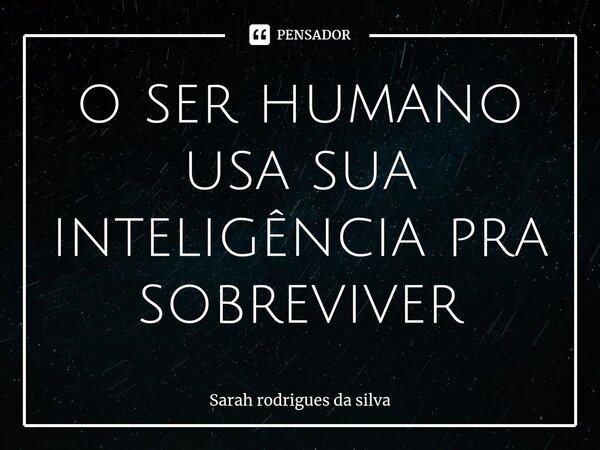 PENSADOR

O SER HUMANO USA SUA INTELIGÊNCIA PRA SOBREVIVER

Sarah rodrigues da silva